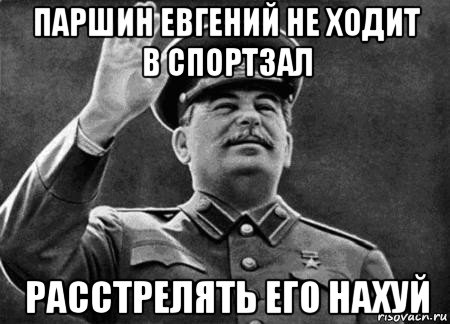 ПАРШИН ЕВГЕНИЙ НЕ ХОДИТ В СПОРТЗАЛ

РАССТРЕЛЯТЬ ЕГО НАХУЙ

risovach.ru